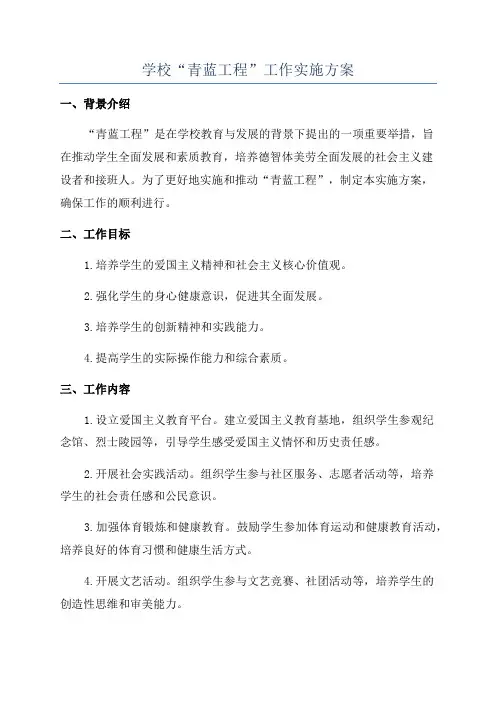 学校“青蓝工程”工作实施方案

一、背景介绍

“青蓝工程”是在学校教育与发展的背景下提出的一项重要举措，旨在推动学生全面发展和素质教育，培养德智体美劳全面发展的社会主义建设者和接班人。为了更好地实施和推动“青蓝工程”，制定本实施方案，确保工作的顺利进行。

二、工作目标

1.培养学生的爱国主义精神和社会主义核心价值观。

2.强化学生的身心健康意识，促进其全面发展。

3.培养学生的创新精神和实践能力。

4.提高学生的实际操作能力和综合素质。

三、工作内容

1.设立爱国主义教育平台。建立爱国主义教育基地，组织学生参观纪念馆、烈士陵园等，引导学生感受爱国主义情怀和历史责任感。

2.开展社会实践活动。组织学生参与社区服务、志愿者活动等，培养学生的社会责任感和公民意识。

3.加强体育锻炼和健康教育。鼓励学生参加体育运动和健康教育活动，培养良好的体育习惯和健康生活方式。

4.开展文艺活动。组织学生参与文艺竞赛、社团活动等，培养学生的创造性思维和审美能力。